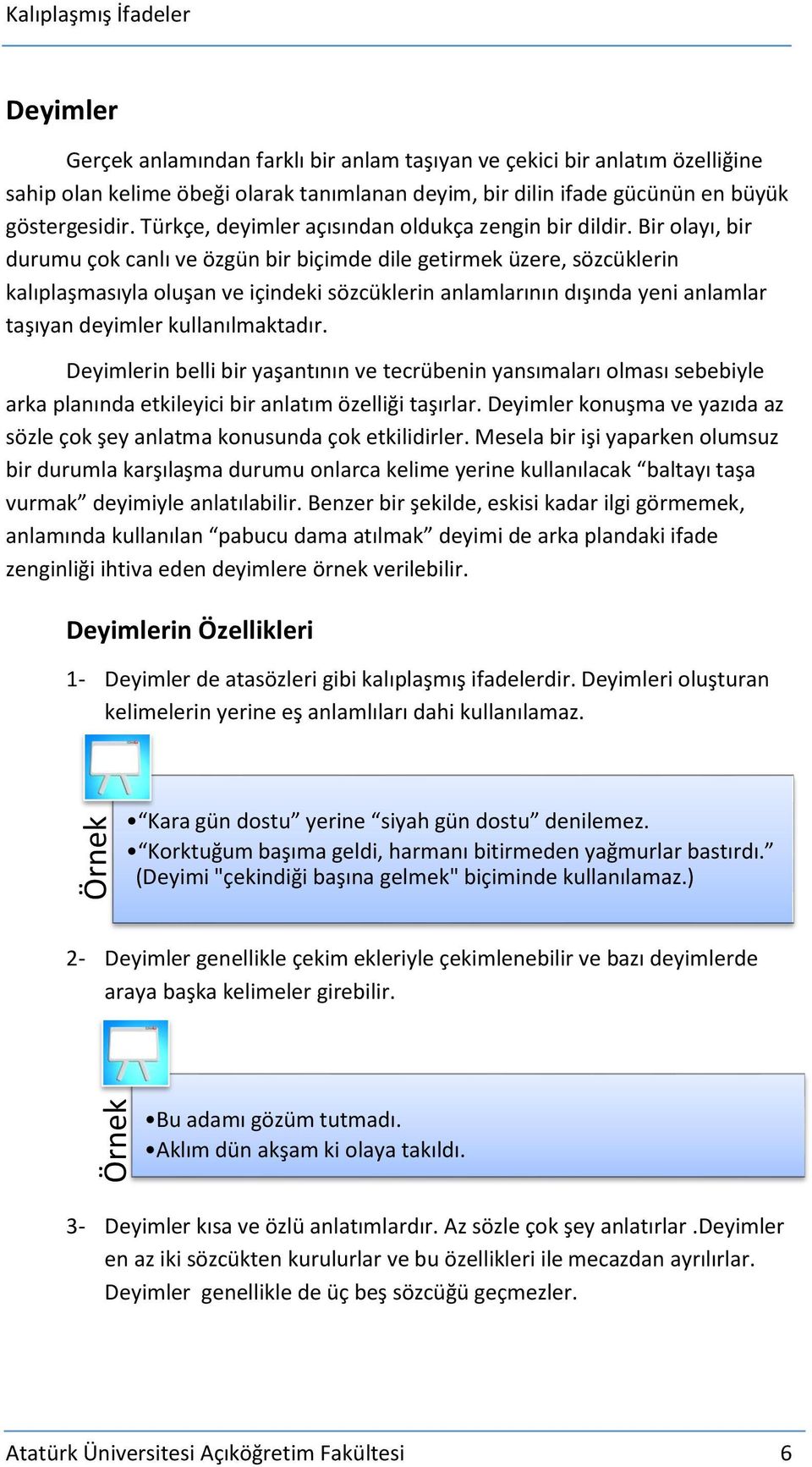 Kalıplaşmış İfadeler

Deyimler

Gerçek anlamından farklı bir anlam taşıyan ve çekici bir anlatım özelliğine sahip olan kelime öbeği olarak tanımlanan deyim, bir dilin ifade gücünün en büyük göstergesidir. Türkçe, deyimler açısından oldukça zengin bir dildir. Bir olayı, bir durumu çok canlı ve özgün bir biçimde dile getirmek üzere, sözcüklerin kalıplaşmasıyla oluşan ve içindeki sözcüklerin anlamlarının dışında yeni anlamlar taşıyan deyimler kullanılmaktadır.

Deyimlerin belli bir yaşantının ve tecrübenin yansımaları olması sebebiyle arka planında etkileyici bir anlatım özelliği taşırlar. Deyimler konuşma ve yazıda az sözle çok şey anlatma konusunda çok etkilidirler. Mesela bir işi yaparken olumsuz bir durumla karşılaşma durumu onlarca kelime yerine kullanılacak “baltayı taşa vurmak” deyimiyle anlatılabilir. Benzer bir şekilde, eskisi kadar ilgi görmemek, anlamında kullanılan “pabucu dama atılmak” deyimi de arka plandaki ifade zenginliği ihtiva eden deyimlere örnek verilebilir.

Deyimlerin Özellikleri

1- Deyimler de atasözleri gibi kalıplaşmış ifadelerdir. Deyimleri oluşturan kelimelerin yerine eş anlamlıları dahi kullanılamaz.

Örnek

•“Kara gün dostu” yerine “siyah gün dostu” denilemez.
•“Korktuğum başıma geldi, harmanı bitirmeden yağmurlar bastırdı.” (Deyimi "çekindiği başına gelmek" biçiminde kullanılamaz.)

2- Deyimler genellikle çekim ekleriyle çekimlenebilir ve bazı deyimlerde araya başka kelimeler girebilir.

Örnek

•Bu adamı gözüm tutmadı.
•Aklım dün akşam ki olaya takıldı.

3- Deyimler kısa ve özlü anlatımlardır. Az sözle çok şey anlatırlar .Deyimler en az iki sözcükten kurulurlar ve bu özellikleri ile mecazdan ayrılırlar. Deyimler genellikle de üç beş sözcüğü geçmezler.

Atatürk Üniversitesi Açıköğretim Fakültesi 6